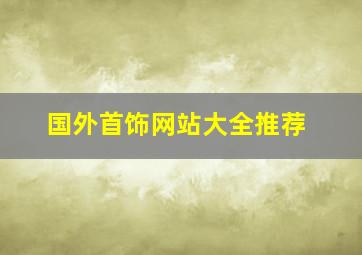 国外首饰网站大全推荐